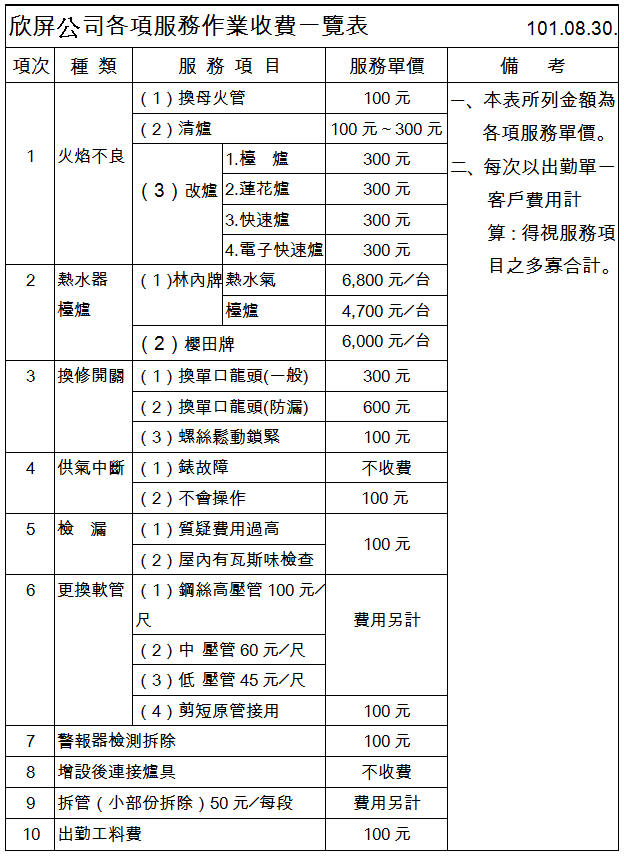 欣屏公司各項服務作業收費一覽表 101.08.30.

| 項次 | 種 類 | 服 務 項 目 | | 服務單價 | 備 考 |
|---|---|---|---|---|---|
| 1 | 火焰不良 | (1)換母火管 | | 100 元 | 一、本表所列金額為各項服務單價。 二、每次以出勤單一客戶費用計算：得視服務項目之多寡合計。 |
| | | (2)清爐 | | 100 元 ~ 300 元 | |
| | | (3)改爐 | 1.檯 爐 | 300 元 | |
| | | | 2.蓮花爐 | 300 元 | |
| | | | 3.快速爐 | 300 元 | |
| | | | 4.電子快速爐 | 300 元 | |
| 2 | 熱水器 檯爐 | (1)林內牌 | 熱水氣 | 6,800 元/台 | |
| | | | 檯爐 | 4,700 元/台 | |
| | | (2)櫻田牌 | | 6,000 元/台 | |
| 3 | 換修開關 | (1)換單口龍頭(一般) | | 300 元 | |
| | | (2)換單口龍頭(防漏) | | 600 元 | |
| | | (3)螺絲鬆動鎖緊 | | 100 元 | |
| 4 | 供氣中斷 | (1)錶故障 | | 不收費 | |
| | | (2)不會操作 | | 100 元 | |
| 5 | 檢 漏 | (1)質疑費用過高 | | 100 元 | |
| | | (2)屋內有瓦斯味檢查 | | | |
| 6 | 更換軟管 | (1)鋼絲高壓管 100 元/尺 | | 費用另計 | |
| | | (2)中 壓管 60 元/尺 | | | |
| | | (3)低 壓管 45 元/尺 | | | |
| | | (4)剪短原管接用 | | 100 元 | |
| 7 | 警報器檢測拆除 | | | 100 元 | |
| 8 | 增設後連接爐具 | | | 不收費 | |
| 9 | 拆管(小部份拆除)50 元/每段 | | | 費用另計 | |
| 10 | 出勤工料費 | | | 100 元 | |